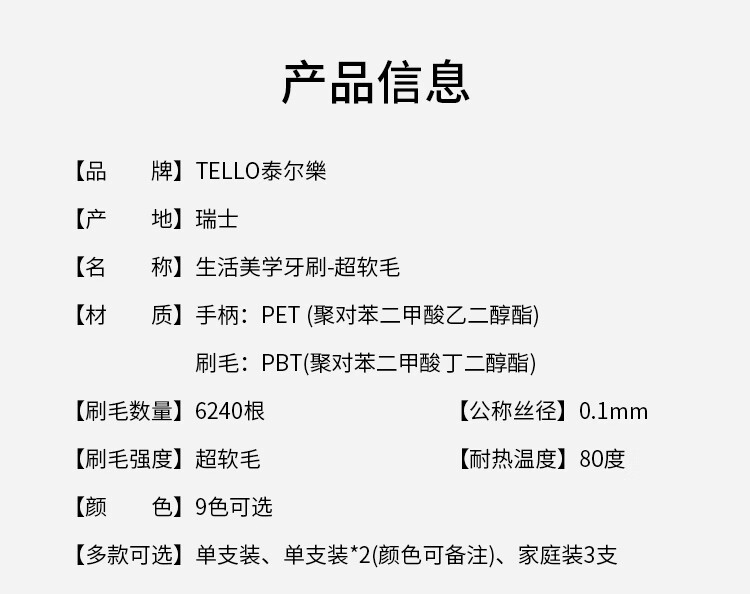 产品信息

【品 牌】TELLO泰尔樂

【产 地】瑞士

【名 称】生活美学牙刷-超软毛

【材 质】手柄：PET (聚对苯二甲酸乙二醇酯)

刷毛：PBT(聚对苯二甲酸丁二醇酯)

【刷毛数量】6240根 【公称丝径】0.1mm

【刷毛强度】超软毛 【耐热温度】80度

【颜 色】9色可选

【多款可选】单支装、单支装*2(颜色可备注)、家庭装3支